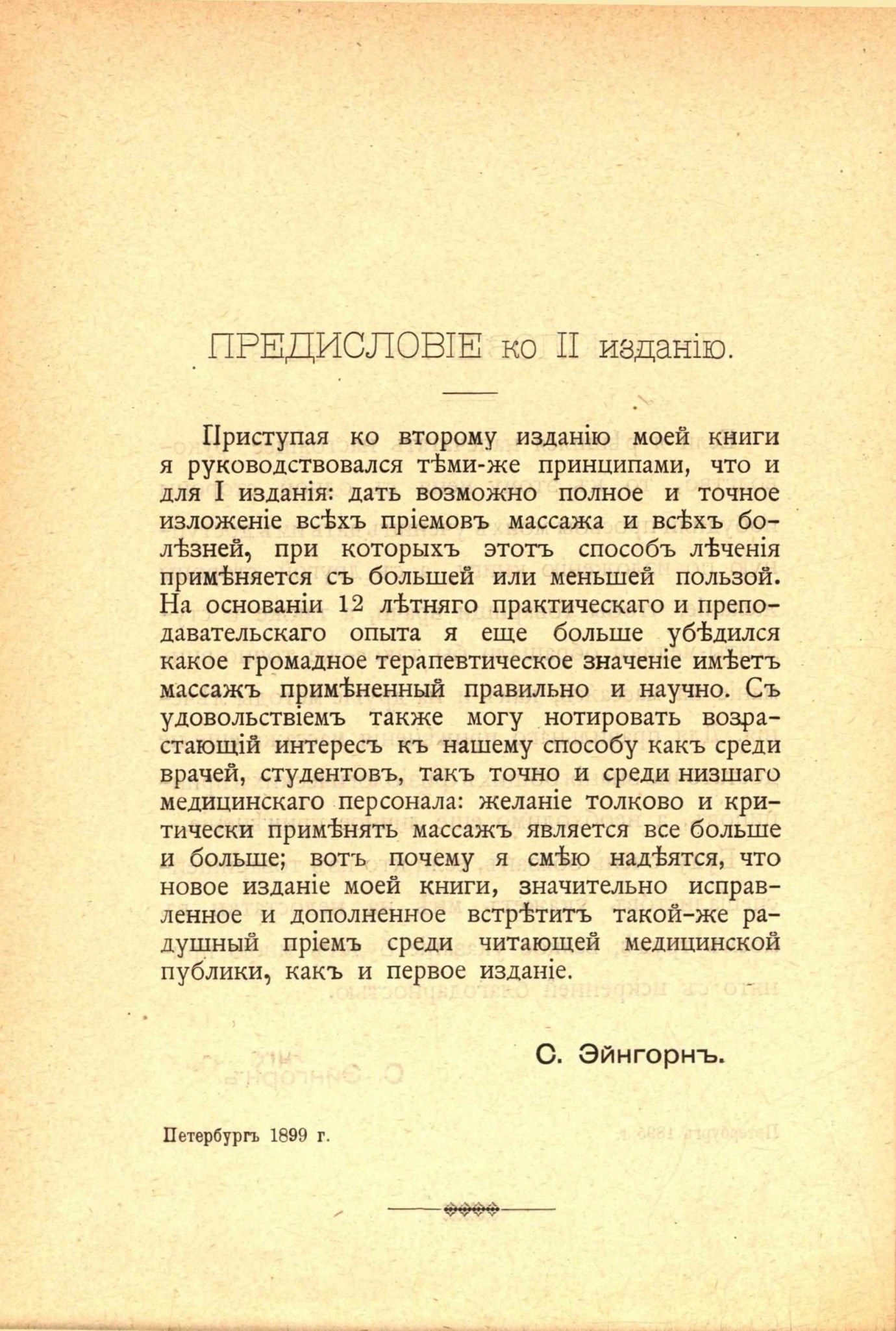 ПРЕДИСЛОВІЕ ко II изданію.

Приступая ко второму изданію моей книги я руководствовался тѣми-же принципами, что и для I изданія: дать возможно полное и точное изложеніе всѣхъ пріемовъ массажа и всѣхъ болѣзней, при которыхъ этотъ способъ лѣченія примѣняется съ большей или меньшей пользой. На основаніи 12 лѣтняго практическаго и преподавательскаго опыта я еще больше убѣдился какое громадное терапевтическое значеніе имѣетъ массажъ примѣненный правильно и научно. Съ удовольствіемъ также могу нотировать возрастающій интересъ къ нашему способу какъ среди врачей, студентовъ, такъ точно и среди низшаго медицинскаго персонала: желаніе толково и критически примѣнять массажъ является все больше и больше; вотъ почему я смѣю надѣятся, что новое изданіе моей книги, значительно исправленное и дополненное встрѣтитъ такой-же радушный пріемъ среди читающей медицинской публики, какъ и первое изданіе.

С. Эйнгорнъ.

Петербургъ 1899 г.